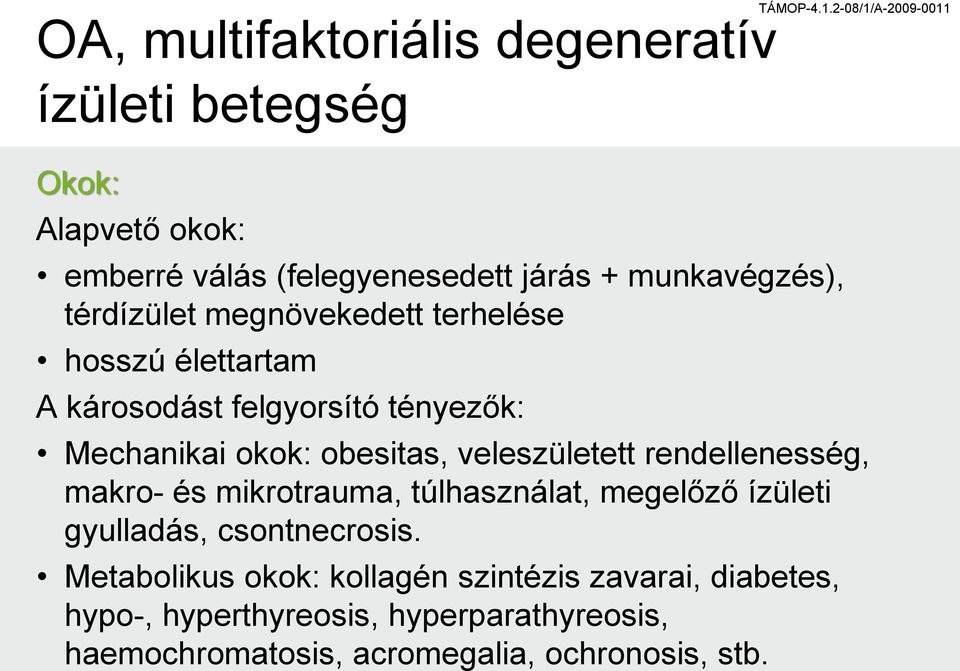 TÁMOP-4.1.2-08/1/A-2009-0011

OA, multifaktoriális degeneratív ízületi betegség

Okok:

Alapvető okok:

• emberré válás (felegyenesedett járás + munkavégzés), térdízület megnövekedett terhelése

• hosszú élettartam

A károsodást felgyorsító tényezők:

• Mechanikai okok: obesitas, veleszületett rendellenesség, makro- és mikrotrauma, túlhasználat, megelőző ízületi gyulladás, csontnecrosis.

• Metabolikus okok: kollagén szintézis zavarai, diabetes, hypo-, hyperthyreosis, hyperparathyreosis, haemochromatosis, acromegalia, ochronosis, stb.